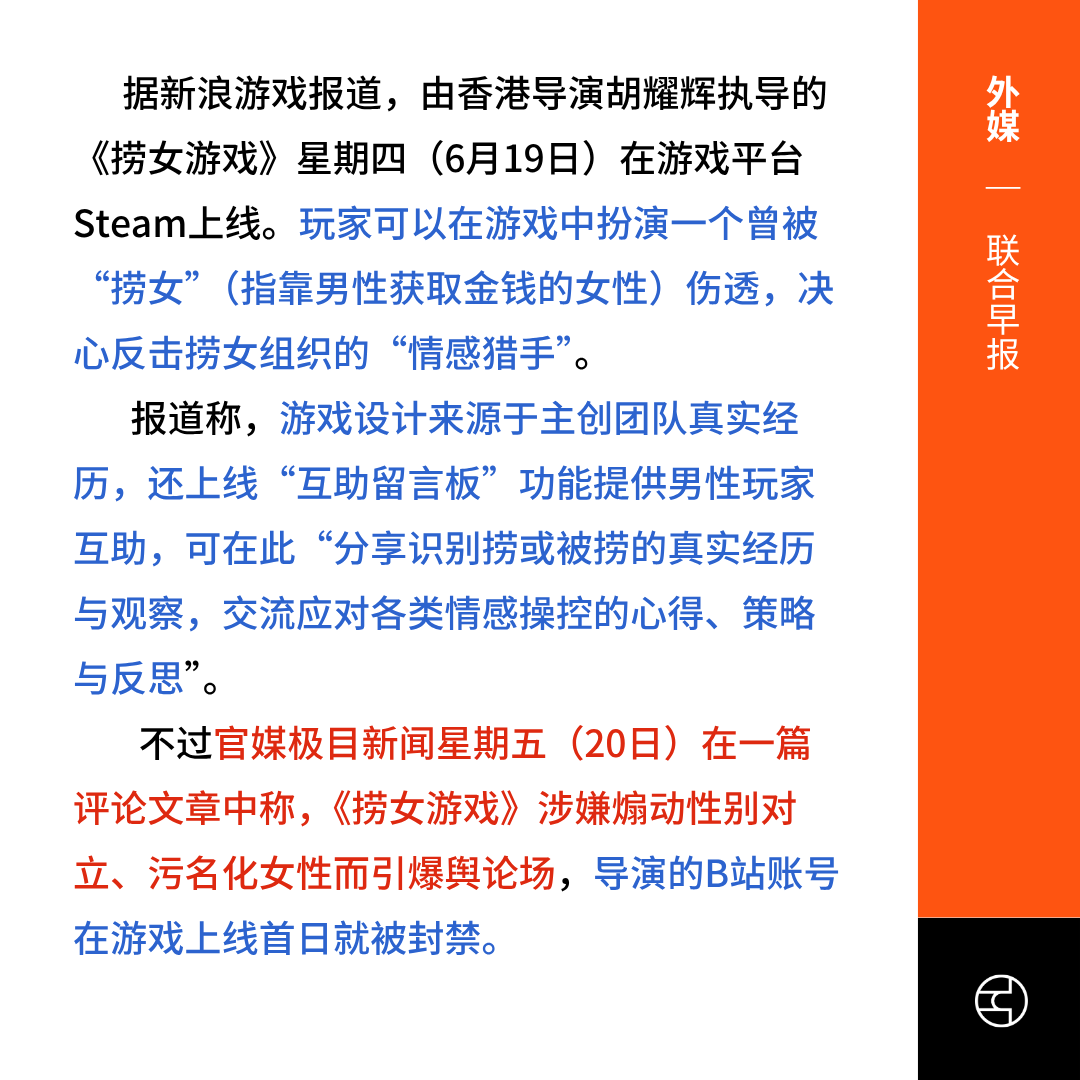 据新浪游戏报道，由香港导演胡耀辉执导的《捞女游戏》星期四（6月19日）在游戏平台Steam上线。玩家可以在游戏中扮演一个曾被“捞女”（指靠男性获取金钱的女性）伤透，决心反击捞女组织的“情感猎手”。

报道称，游戏设计来源于主创团队真实经历，还上线“互助留言板”功能提供男性玩家互助，可在此“分享识别捞或被捞的真实经历与观察，交流应对各类情感操控的心得、策略与反思”。

不过官媒极目新闻星期五（20日）在一篇评论文章中称，《捞女游戏》涉嫌煽动性别对立、污名化女性而引爆舆论场，导演的B站账号在游戏上线首日就被封禁。

外媒

—

联合早报